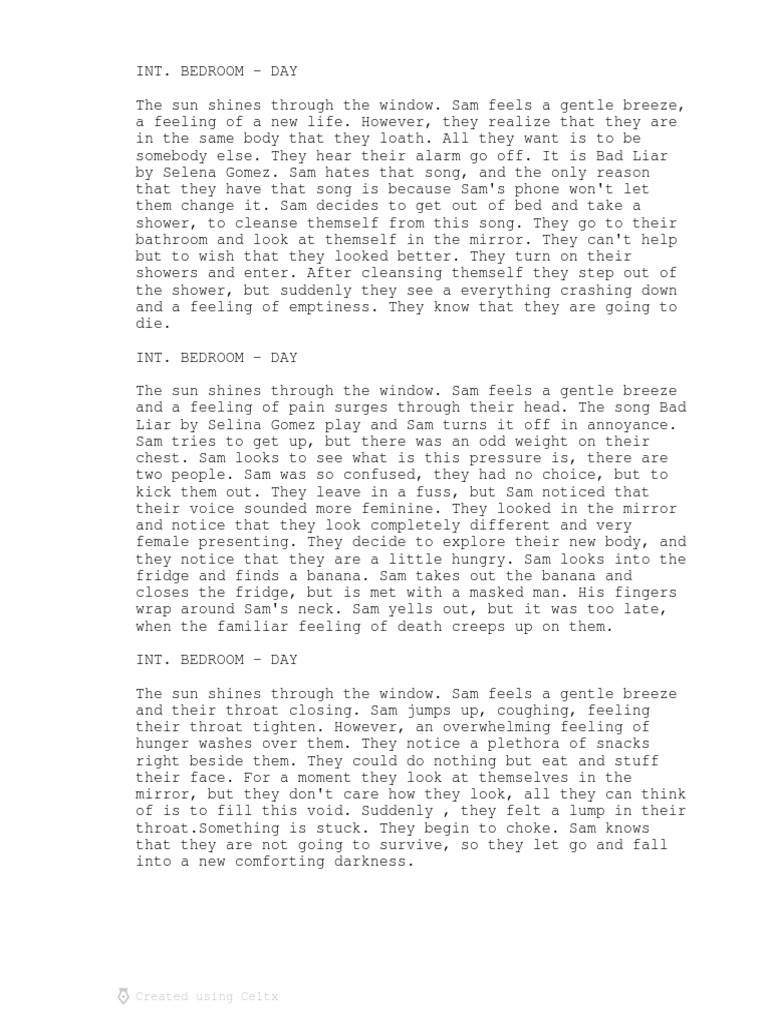 INT. BEDROOM - DAY

The sun shines through the window. Sam feels a gentle breeze, a feeling of a new life. However, they realize that they are in the same body that they loath. All they want is to be somebody else. They hear their alarm go off. It is Bad Liar by Selena Gomez. Sam hates that song, and the only reason that they have that song is because Sam's phone won't let them change it. Sam decides to get out of bed and take a shower, to cleanse themself from this song. They go to their bathroom and look at themself in the mirror. They can't help but to wish that they looked better. They turn on their showers and enter. After cleansing themself they step out of the shower, but suddenly they see a everything crashing down and a feeling of emptiness. They know that they are going to die.

INT. BEDROOM - DAY

The sun shines through the window. Sam feels a gentle breeze and a feeling of pain surges through their head. The song Bad Liar by Selina Gomez play and Sam turns it off in annoyance. Sam tries to get up, but there was an odd weight on their chest. Sam looks to see what is this pressure is, there are two people. Sam was so confused, they had no choice, but to kick them out. They leave in a fuss, but Sam noticed that their voice sounded more feminine. They looked in the mirror and notice that they look completely different and very female presenting. They decide to explore their new body, and they notice that they are a little hungry. Sam looks into the fridge and finds a banana. Sam takes out the banana and closes the fridge, but is met with a masked man. His fingers wrap around Sam's neck. Sam yells out, but it was too late, when the familiar feeling of death creeps up on them.

INT. BEDROOM - DAY

The sun shines through the window. Sam feels a gentle breeze and their throat closing. Sam jumps up, coughing, feeling their throat tighten. However, an overwhelming feeling of hunger washes over them. They notice a plethora of snacks right beside them. They could do nothing but eat and stuff their face. For a moment they look at themselves in the mirror, but they don't care how they look, all they can think of is to fill this void. Suddenly , they felt a lump in their throat.Something is stuck. They begin to choke. Sam knows that they are not going to survive, so they let go and fall into a new comforting darkness.

Created using Celtx